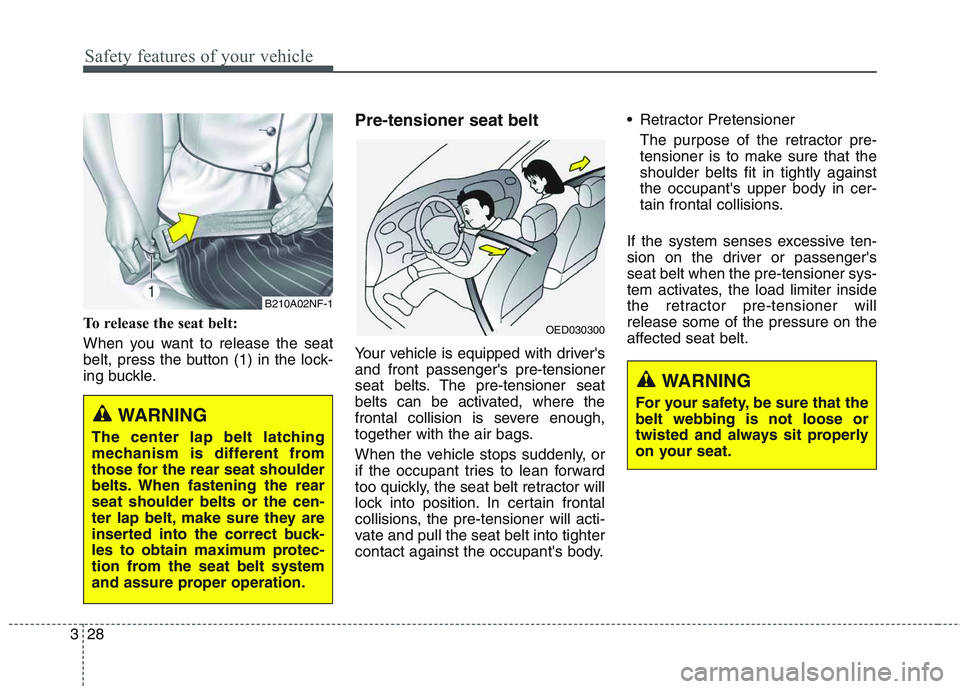 Safety features of your vehicle

1

B210A02NF-1

To release the seat belt:

When you want to release the seat belt, press the button (1) in the locking buckle.

WARNING

The center lap belt latching mechanism is different from those for the rear seat shoulder belts. When fastening the rear seat shoulder belts or the center lap belt, make sure they are inserted into the correct buckles to obtain maximum protection from the seat belt system and assure proper operation.

Pre-tensioner seat belt

OED030300

Your vehicle is equipped with driver's and front passenger's pre-tensioner seat belts. The pre-tensioner seat belts can be activated, where the frontal collision is severe enough, together with the air bags.

When the vehicle stops suddenly, or if the occupant tries to lean forward too quickly, the seat belt retractor will lock into position. In certain frontal collisions, the pre-tensioner will activate and pull the seat belt into tighter contact against the occupant's body.

• Retractor Pretensioner

The purpose of the retractor pretensioner is to make sure that the shoulder belts fit in tightly against the occupant's upper body in certain frontal collisions.

If the system senses excessive tension on the driver or passenger's seat belt when the pre-tensioner system activates, the load limiter inside the retractor pre-tensioner will release some of the pressure on the affected seat belt.

WARNING

For your safety, be sure that the belt webbing is not loose or twisted and always sit properly on your seat.

3 28

carmanualsonline.info